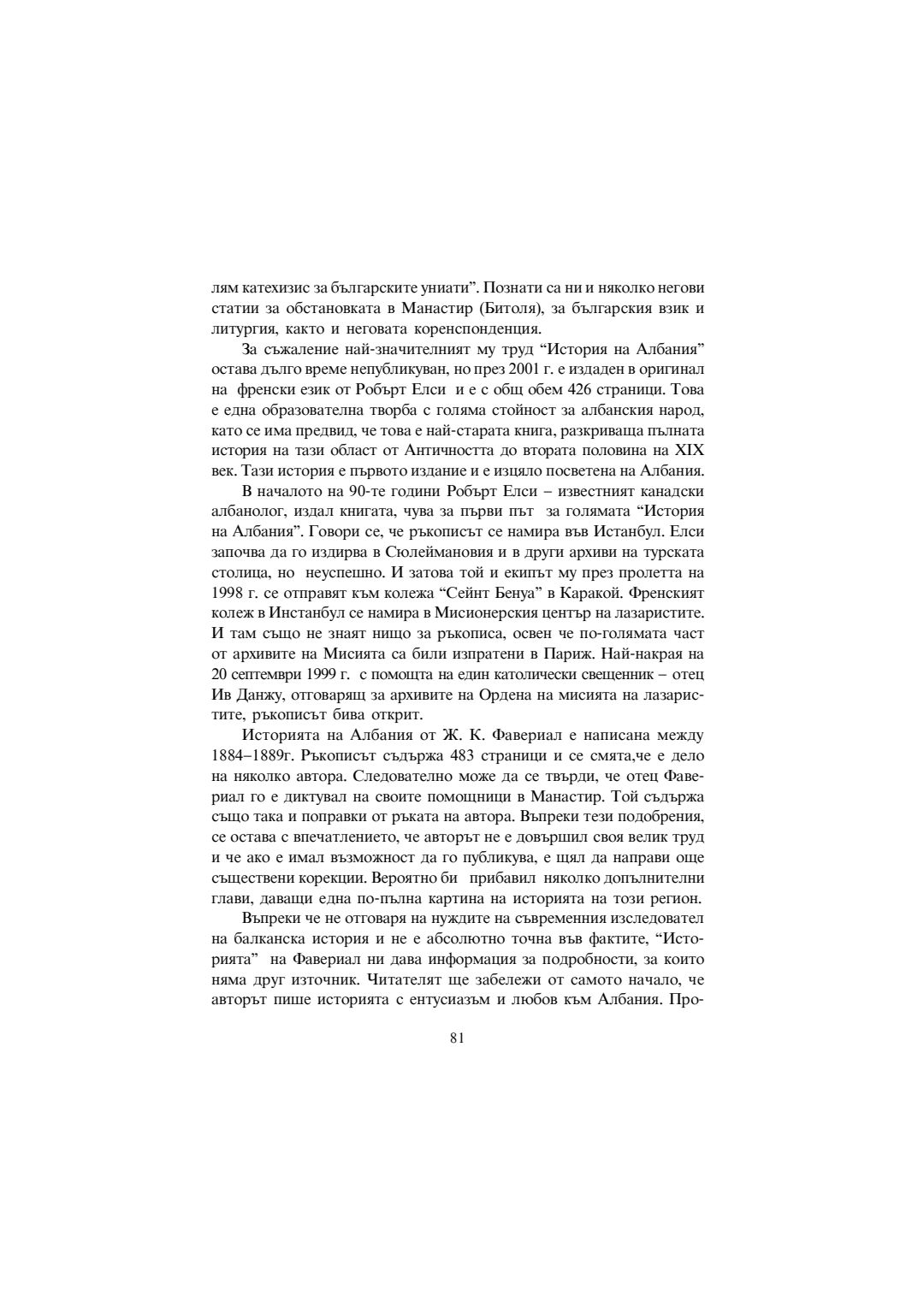 лям катехизис за българските униати”. Познати са ни и няколко негови статии за обстановката в Манастир (Битоля), за българския взик и литургия, както и неговата коренспонденция.

За съжаление най-значителният му труд “История на Албания” остава дълго време непубликуван, но през 2001 г. е издаден в оригинал на френски език от Робърт Елси и е с общ обем 426 страници. Това е една образователна творба с голяма стойност за албанския народ, като се има предвид, че това е най-старата книга, разкриваща пълната история на тази област от Античността до втората половина на XIX век. Тази история е първото издание и е изцяло посветена на Албания.

В началото на 90-те години Робърт Елси – известният канадски албанолог, издал книгата, чува за първи път за голямата “История на Албания”. Говори се, че ръкописът се намира във Истанбул. Елси започва да го издирва в Сюлеймановия и в други архиви на турската столица, но неуспешно. И затова той и екипът му през пролетта на 1998 г. се отправят към колежа “Сейнт Бенуа” в Каракой. Френският колеж в Инстанбул се намира в Мисионерския център на лазаристите. И там също не знаят нищо за ръкописа, освен че по-голямата част от архивите на Мисията са били изпратени в Париж. Най-накрая на 20 септември 1999 г. с помощта на един католически свещенник – отец Ив Данжу, отговарящ за архивите на Ордена на мисията на лазаристите, ръкописът бива открит.

Историята на Албания от Ж. К. Фавериал е написана между 1884–1889г. Ръкописът съдържа 483 страници и се смята,че е дело на няколко автора. Следователно може да се твърди, че отец Фавериал го е диктувал на своите помощници в Манастир. Той съдържа също така и поправки от ръката на автора. Въпреки тези подобрения, се остава с впечатлението, че авторът не е довършил своя велик труд и че ако е имал възможност да го публикува, е щял да направи още съществени корекции. Вероятно би прибавил няколко допълнителни глави, даващи една по-пълна картина на историята на този регион.

Въпреки че не отговаря на нуждите на съвременния изследовател на балканска история и не е абсолютно точна във фактите, “Историята” на Фавериал ни дава информация за подробности, за които няма друг източник. Читателят ще забележи от самото начало, че авторът пише историята с ентусиазъм и любов към Албания. Про-

81